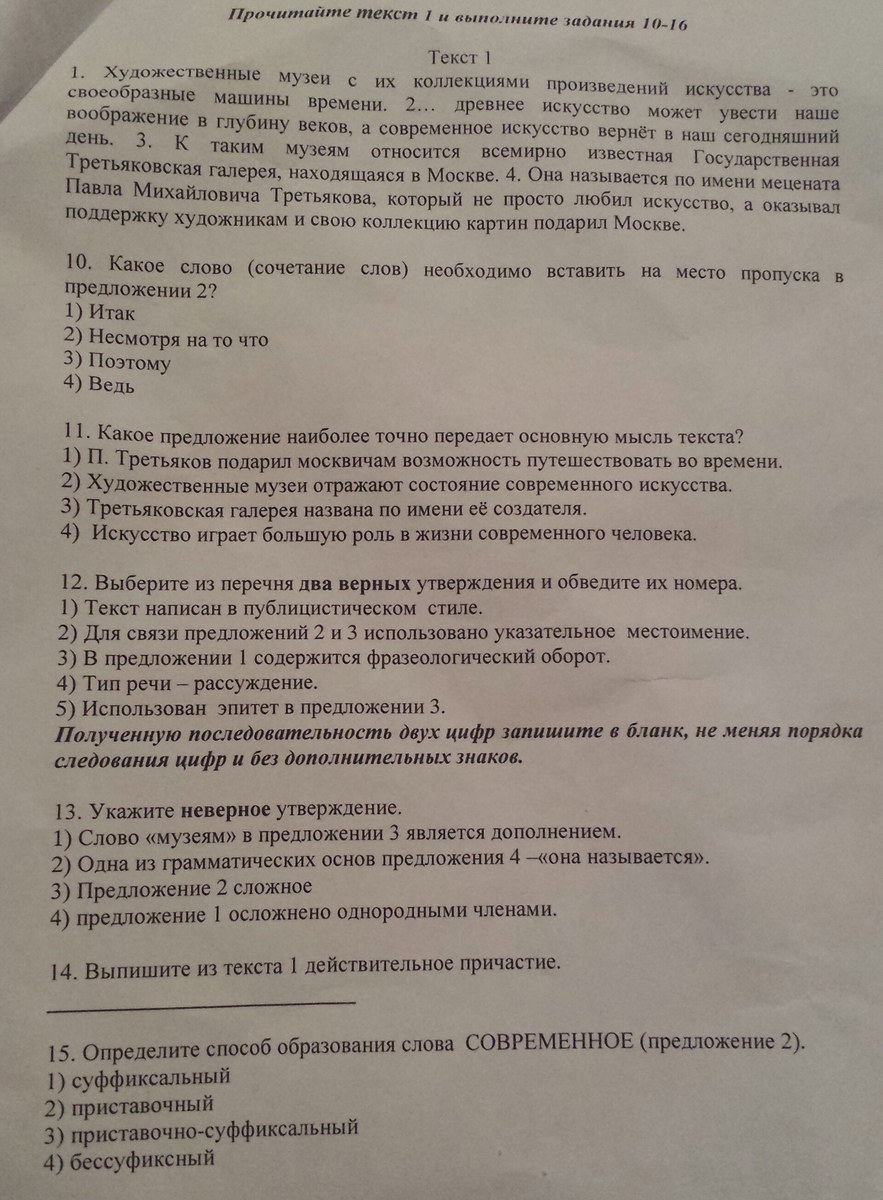 Прочитайте текст 1 и выполните задания 10-16

Текст 1

1. Художественные музеи с их коллекциями произведений искусства - это своеобразные машины времени. 2... древнее искусство может увести наше воображение в глубину веков, а современное искусство вернёт в наш сегодняшний день. 3. К таким музеям относится всемирно известная Государственная Третьяковская галерея, находящаяся в Москве. 4. Она называется по имени мецената Павла Михайловича Третьякова, который не просто любил искусство, а оказывал поддержку художникам и свою коллекцию картин подарил Москве.

10. Какое слово (сочетание слов) необходимо вставить на место пропуска в предложении 2?
1) Итак
2) Несмотря на то что
3) Поэтому
4) Ведь

11. Какое предложение наиболее точно передает основную мысль текста?
1) П. Третьяков подарил москвичам возможность путешествовать во времени.
2) Художественные музеи отражают состояние современного искусства.
3) Третьяковская галерея названа по имени её создателя.
4) Искусство играет большую роль в жизни современного человека.

12. Выберите из перечня два верных утверждения и обведите их номера.
1) Текст написан в публицистическом стиле.
2) Для связи предложений 2 и 3 использовано указательное местоимение.
3) В предложении 1 содержится фразеологический оборот.
4) Тип речи – рассуждение.
5) Использован эпитет в предложении 3.
Полученную последовательность двух цифр запишите в бланк, не меняя порядка следования цифр и без дополнительных знаков.

13. Укажите неверное утверждение.
1) Слово «музеям» в предложении 3 является дополнением.
2) Одна из грамматических основ предложения 4 –«она называется».
3) Предложение 2 сложное
4) предложение 1 осложнено однородными членами.

14. Выпишите из текста 1 действительное причастие.

15. Определите способ образования слова СОВРЕМЕННОЕ (предложение 2).
1) суффиксальный
2) приставочный
3) приставочно-суффиксальный
4) бессуфиксный